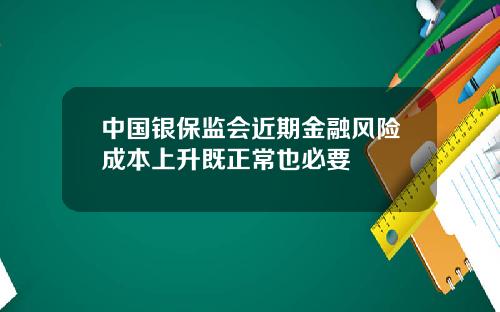 中国银保监会近期金融风险成本上升既正常也必要